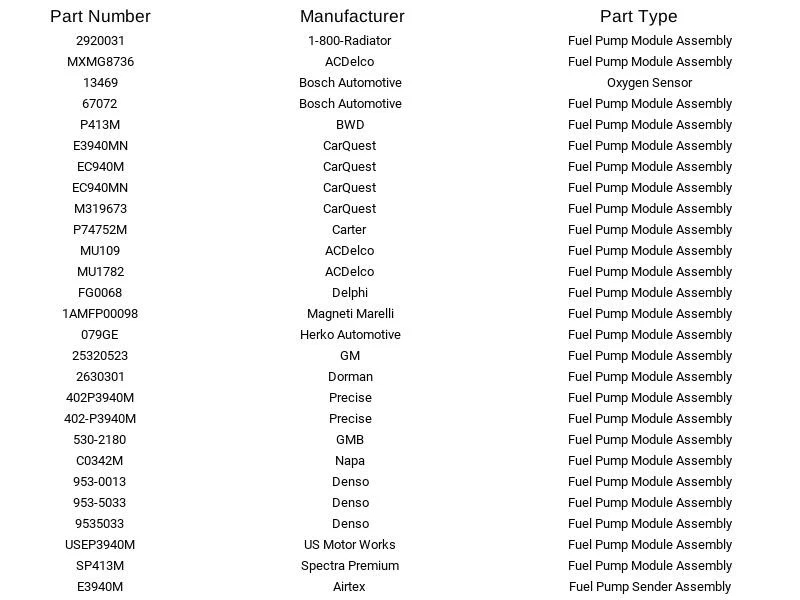 | Part Number | Manufacturer | Part Type |
|---|---|---|
| 2920031 | 1-800-Radiator | Fuel Pump Module Assembly |
| MXMG8736 | ACDelco | Fuel Pump Module Assembly |
| 13469 | Bosch Automotive | Oxygen Sensor |
| 67072 | Bosch Automotive | Fuel Pump Module Assembly |
| P413M | BWD | Fuel Pump Module Assembly |
| E3940MN | CarQuest | Fuel Pump Module Assembly |
| EC940M | CarQuest | Fuel Pump Module Assembly |
| EC940MN | CarQuest | Fuel Pump Module Assembly |
| M319673 | CarQuest | Fuel Pump Module Assembly |
| P74752M | Carter | Fuel Pump Module Assembly |
| MU109 | ACDelco | Fuel Pump Module Assembly |
| MU1782 | ACDelco | Fuel Pump Module Assembly |
| FG0068 | Delphi | Fuel Pump Module Assembly |
| 1AMFP00098 | Magneti Marelli | Fuel Pump Module Assembly |
| 079GE | Herko Automotive | Fuel Pump Module Assembly |
| 25320523 | GM | Fuel Pump Module Assembly |
| 2630301 | Dorman | Fuel Pump Module Assembly |
| 402P3940M | Precise | Fuel Pump Module Assembly |
| 402-P3940M | Precise | Fuel Pump Module Assembly |
| 530-2180 | GMB | Fuel Pump Module Assembly |
| C0342M | Napa | Fuel Pump Module Assembly |
| 953-0013 | Denso | Fuel Pump Module Assembly |
| 953-5033 | Denso | Fuel Pump Module Assembly |
| 9535033 | Denso | Fuel Pump Module Assembly |
| USEP3940M | US Motor Works | Fuel Pump Module Assembly |
| SP413M | Spectra Premium | Fuel Pump Module Assembly |
| E3940M | Airtex | Fuel Pump Sender Assembly |